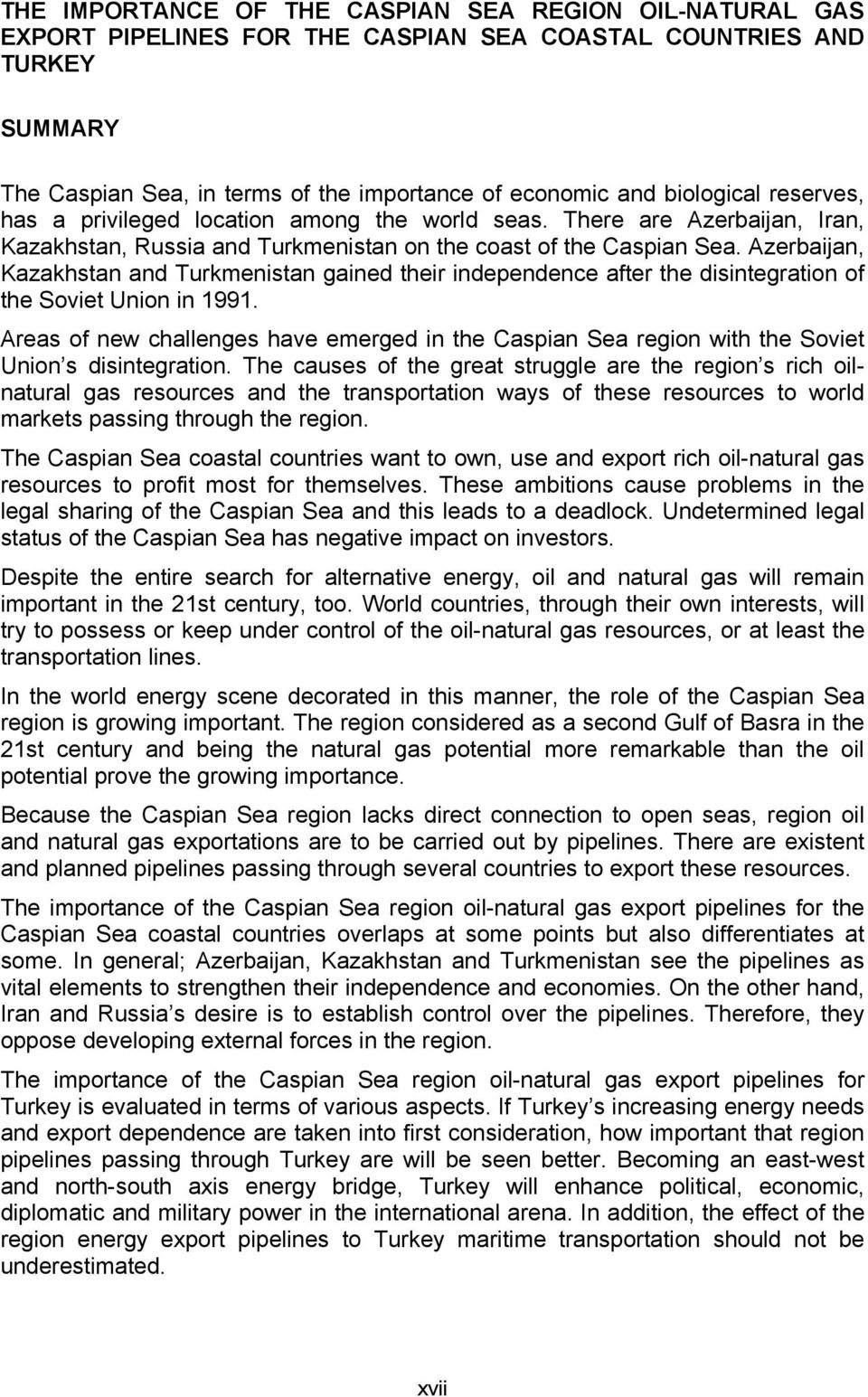 THE IMPORTANCE OF THE CASPIAN SEA REGION OIL-NATURAL GAS EXPORT PIPELINES FOR THE CASPIAN SEA COASTAL COUNTRIES AND TURKEY

SUMMARY

The Caspian Sea, in terms of the importance of economic and biological reserves, has a privileged location among the world seas. There are Azerbaijan, Iran, Kazakhstan, Russia and Turkmenistan on the coast of the Caspian Sea. Azerbaijan, Kazakhstan and Turkmenistan gained their independence after the disintegration of the Soviet Union in 1991.

Areas of new challenges have emerged in the Caspian Sea region with the Soviet Union s disintegration. The causes of the great struggle are the region s rich oil-natural gas resources and the transportation ways of these resources to world markets passing through the region.

The Caspian Sea coastal countries want to own, use and export rich oil-natural gas resources to profit most for themselves. These ambitions cause problems in the legal sharing of the Caspian Sea and this leads to a deadlock. Undetermined legal status of the Caspian Sea has negative impact on investors.

Despite the entire search for alternative energy, oil and natural gas will remain important in the 21st century, too. World countries, through their own interests, will try to possess or keep under control of the oil-natural gas resources, or at least the transportation lines.

In the world energy scene decorated in this manner, the role of the Caspian Sea region is growing important. The region considered as a second Gulf of Basra in the 21st century and being the natural gas potential more remarkable than the oil potential prove the growing importance.

Because the Caspian Sea region lacks direct connection to open seas, region oil and natural gas exportations are to be carried out by pipelines. There are existent and planned pipelines passing through several countries to export these resources.

The importance of the Caspian Sea region oil-natural gas export pipelines for the Caspian Sea coastal countries overlaps at some points but also differentiates at some. In general; Azerbaijan, Kazakhstan and Turkmenistan see the pipelines as vital elements to strengthen their independence and economies. On the other hand, Iran and Russia s desire is to establish control over the pipelines. Therefore, they oppose developing external forces in the region.

The importance of the Caspian Sea region oil-natural gas export pipelines for Turkey is evaluated in terms of various aspects. If Turkey s increasing energy needs and export dependence are taken into first consideration, how important that region pipelines passing through Turkey are will be seen better. Becoming an east-west and north-south axis energy bridge, Turkey will enhance political, economic, diplomatic and military power in the international arena. In addition, the effect of the region energy export pipelines to Turkey maritime transportation should not be underestimated.

xvii